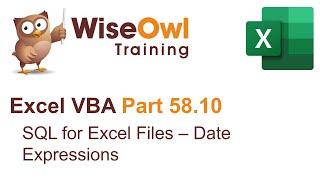 WiseOwl
Training

X

Excel VBA Part 58.10

SQL for Excel Files – Date Expressions